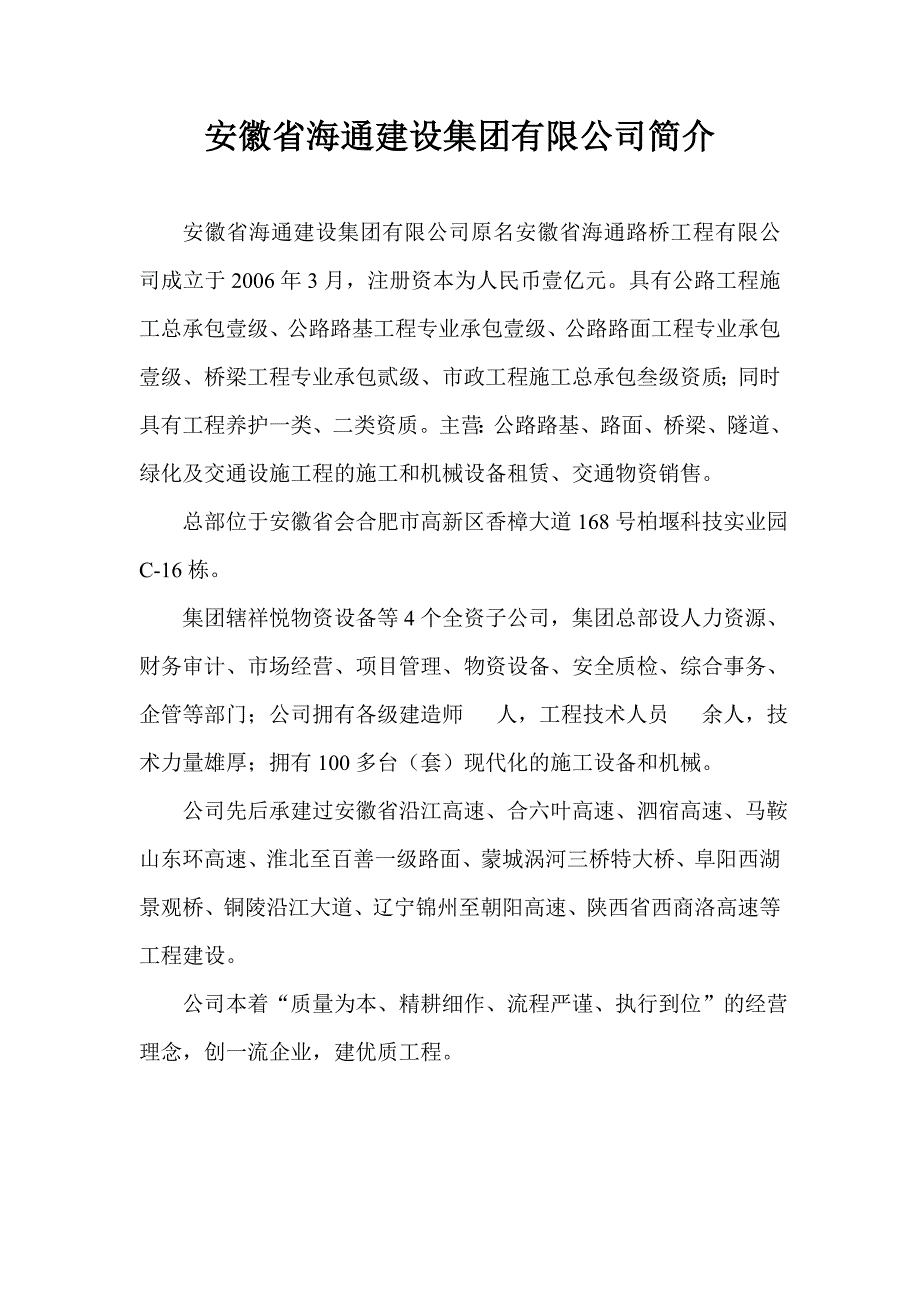 安徽省海通建设集团有限公司简介

安徽省海通建设集团有限公司原名安徽省海通路桥工程有限公司成立于 2006 年 3 月，注册资本为人民币壹亿元。具有公路工程施工总承包壹级、公路路基工程专业承包壹级、公路路面工程专业承包壹级、桥梁工程专业承包贰级、市政工程施工总承包叁级资质；同时具有工程养护一类、二类资质。主营：公路路基、路面、桥梁、隧道、绿化及交通设施工程的施工和机械设备租赁、交通物资销售。

总部位于安徽省会合肥市高新区香樟大道 168 号柏堰科技实业园 C-16 栋。

集团辖祥悦物资设备等 4 个全资子公司，集团总部设人力资源、财务审计、市场经营、项目管理、物资设备、安全质检、综合事务、企管等部门；公司拥有各级建造师　人，工程技术人员　余人，技术力量雄厚；拥有 100 多台（套）现代化的施工设备和机械。

公司先后承建过安徽省沿江高速、合六叶高速、泗宿高速、马鞍山东环高速、淮北至百善一级路面、蒙城涡河三桥特大桥、阜阳西湖景观桥、铜陵沿江大道、辽宁锦州至朝阳高速、陕西省西商洛高速等工程建设。

公司本着“质量为本、精耕细作、流程严谨、执行到位”的经营理念，创一流企业，建优质工程。